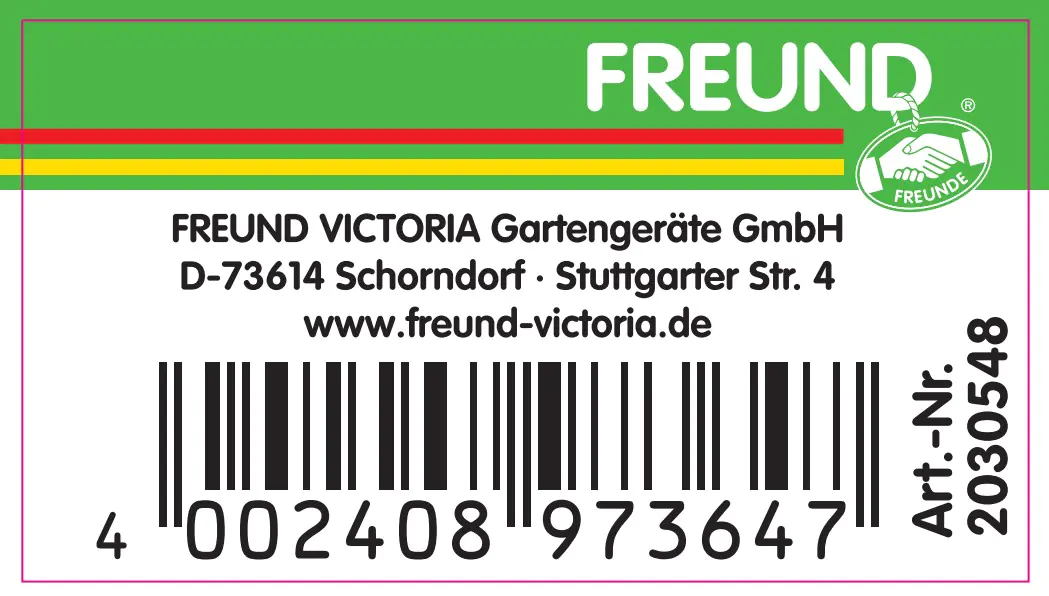 FREUND
®
FREUNDE

FREUND VICTORIA Gartengeräte GmbH
D-73614 Schorndorf · Stuttgarter Str. 4
www.freund-victoria.de

4 002408 973647

Art.-Nr.
2030548